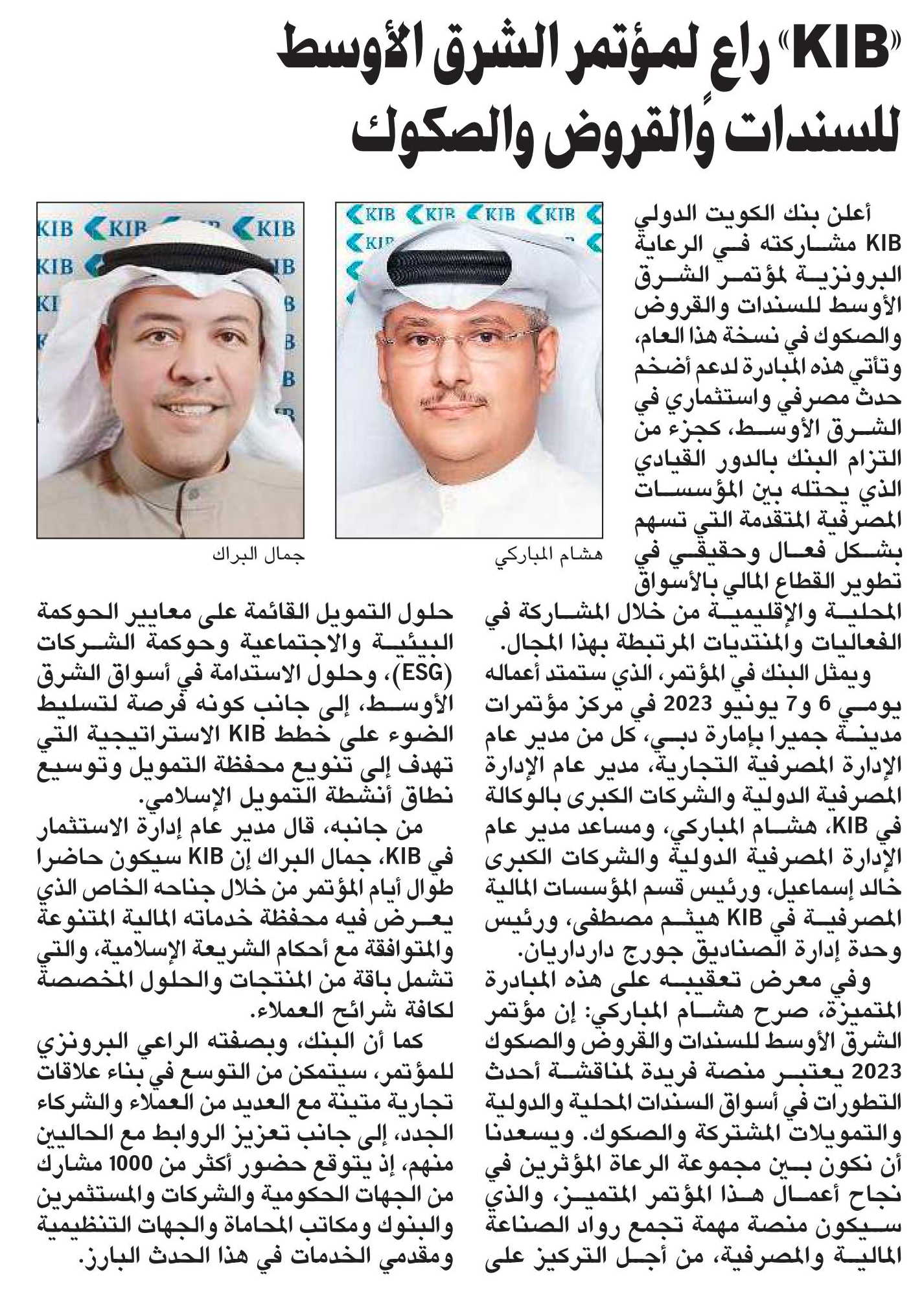 «KIB» راعٍ لمؤتمر الشرق الأوسط للسندات والقروض والصكوك

أعلن بنك الكويت الدولي KIB مشاركته في الرعاية البرونزية لمؤتمر الشرق الأوسط للسندات والقروض والصكوك في نسخة هذا العام، وتأتي هذه المبادرة لدعم أضخم حدث مصرفي واستثماري في الشرق الأوسط، كجزء من التزام البنك بالدور القيادي الذي يحتله بين المؤسسات المصرفية المتقدمة التي تسهم بشكل فعال وحقيقي في تطوير القطاع المالي بالأسواق المحلية والإقليمية من خلال المشاركة في الفعاليات والمنتديات المرتبطة بهذا المجال.

ويمثل البنك في المؤتمر، الذي ستمتد أعماله يومي 6 و7 يونيو 2023 في مركز مؤتمرات مدينة جميرا بإمارة دبي، كل من مدير عام الإدارة المصرفية التجارية، مدير عام الإدارة المصرفية الدولية والشركات الكبرى بالوكالة في KIB، هشام المباركي، ومساعد مدير عام الإدارة المصرفية الدولية والشركات الكبرى خالد إسماعيل، ورئيس قسم المؤسسات المالية المصرفية في KIB هيثم مصطفى، ورئيس وحدة إدارة الصناديق جورج دارداريان.

وفي معرض تعقيبه على هذه المبادرة المتميزة، صرح هشام المباركي: إن مؤتمر الشرق الأوسط للسندات والقروض والصكوك 2023 يعتبر منصة فريدة لمناقشة أحدث التطورات في أسواق السندات المحلية والدولية والتمويلات المشتركة والصكوك. ويسعدنا أن نكون بين مجموعة الرعاة المؤثرين في نجاح أعمال هذا المؤتمر المتميز، والذي سيكون منصة مهمة تجمع رواد الصناعة المالية والمصرفية، من أجل التركيز على

هشام المباركي

جمال البراك

حلول التمويل القائمة على معايير الحوكمة البيئية والاجتماعية وحوكمة الشركات (ESG)، وحلول الاستدامة في أسواق الشرق الأوسط، إلى جانب كونه فرصة لتسليط الضوء على خطط KIB الاستراتيجية التي تهدف إلى تنويع محفظة التمويل وتوسيع نطاق أنشطة التمويل الإسلامي.

من جانبه، قال مدير عام إدارة الاستثمار في KIB، جمال البراك إن KIB سيكون حاضرا طوال أيام المؤتمر من خلال جناحه الخاص الذي يعرض فيه محفظة خدماته المالية المتنوعة والمتوافقة مع أحكام الشريعة الإسلامية، والتي تشمل باقة من المنتجات والحلول المخصصة لكافة شرائح العملاء.

كما أن البنك، وبصفته الراعي البرونزي للمؤتمر، سيتمكن من التوسع في بناء علاقات تجارية متينة مع العديد من العملاء والشركاء الجدد، إلى جانب تعزيز الروابط مع الحاليين منهم، إذ يتوقع حضور أكثر من 1000 مشارك من الجهات الحكومية والشركات والمستثمرين والبنوك ومكاتب المحاماة والجهات التنظيمية ومقدمي الخدمات في هذا الحدث البارز.